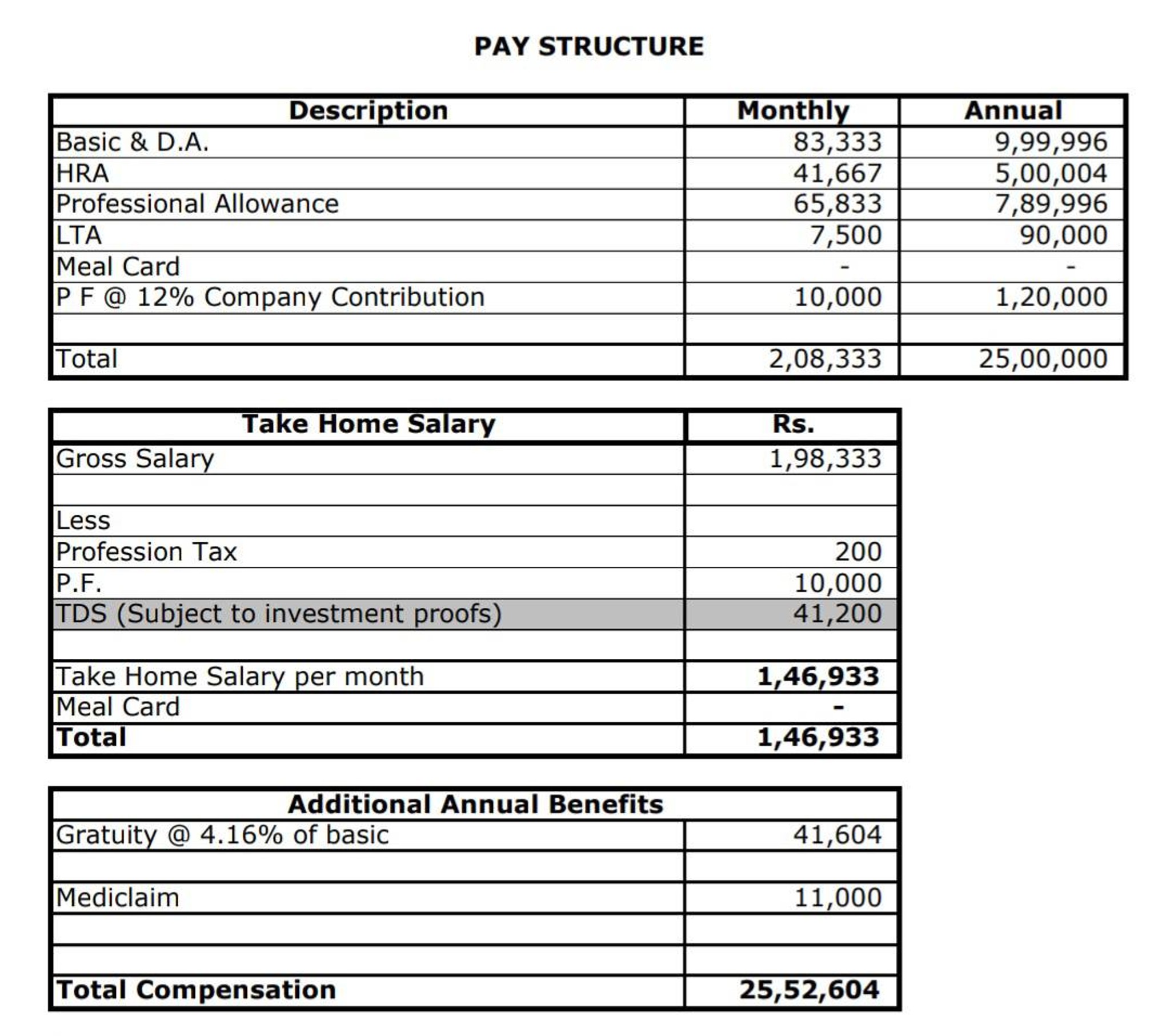 PAY STRUCTURE

| Description | Monthly | Annual |
|---|---|---|
| Basic & D.A. | 83,333 | 9,99,996 |
| HRA | 41,667 | 5,00,004 |
| Professional Allowance | 65,833 | 7,89,996 |
| LTA | 7,500 | 90,000 |
| Meal Card | - | - |
| P F @ 12% Company Contribution | 10,000 | 1,20,000 |
|  |  |  |
| Total | 2,08,333 | 25,00,000 |

| Take Home Salary | Rs. |
|---|---|
| Gross Salary | 1,98,333 |
|  |  |
| Less |  |
| Profession Tax | 200 |
| P.F. | 10,000 |
| TDS (Subject to investment proofs) | 41,200 |
|  |  |
| Take Home Salary per month | 1,46,933 |
| Meal Card | - |
| Total | 1,46,933 |

| Additional Annual Benefits |  |
|---|---|
| Gratuity @ 4.16% of basic | 41,604 |
|  |  |
| Mediclaim | 11,000 |
|  |  |
|  |  |
| Total Compensation | 25,52,604 |